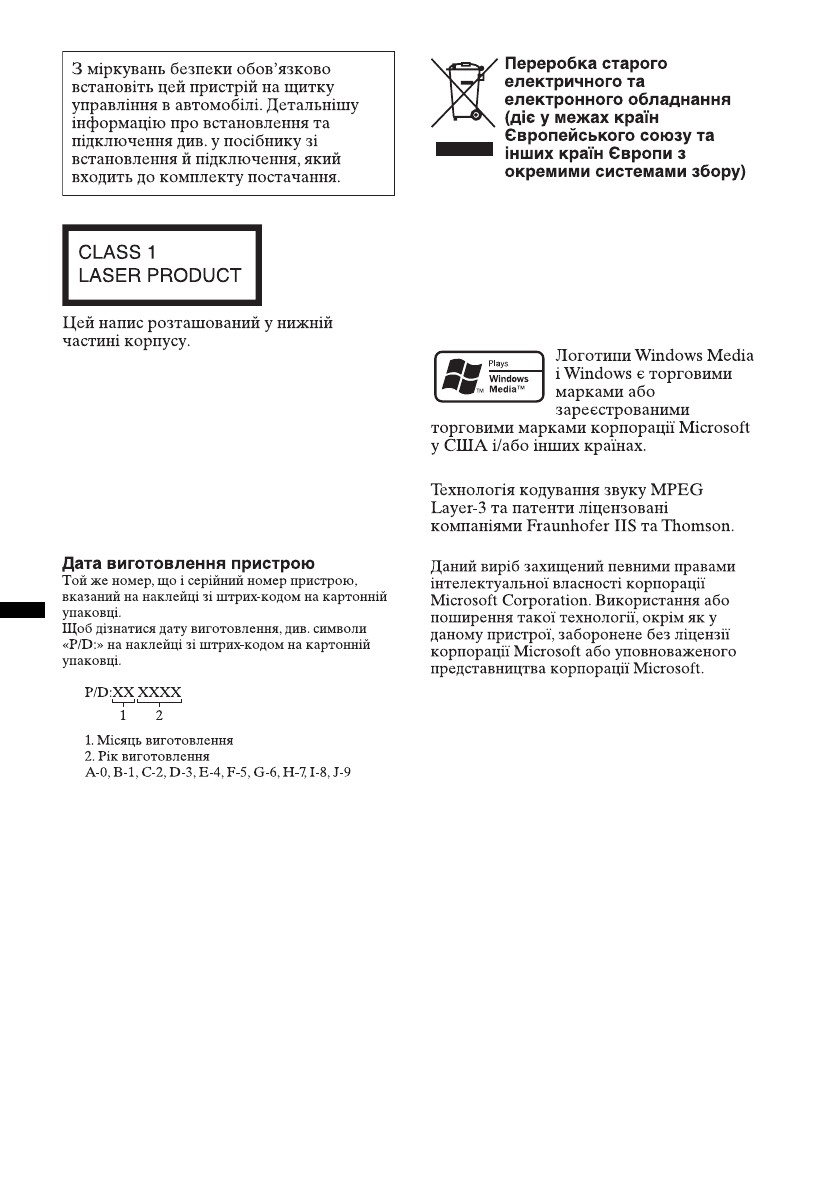 З міркувань безпеки обов'язково встановіть цей пристрій на щитку управління в автомобілі. Детальнішу інформацію про встановлення та підключення див. у посібнику зі встановлення й підключення, який входить до комплекту постачання.

CLASS 1
LASER PRODUCT

Цей напис розташований у нижній частині корпусу.

Дата виготовлення пристрою
Той же номер, що і серійний номер пристрою, вказаний на наклейці зі штрих-кодом на картонній упаковці.
Щоб дізнатися дату виготовлення, див. символи «P/D:» на наклейці зі штрих-кодом на картонній упаковці.

P/D:XX XXXX
1 2

1. Місяць виготовлення
2. Рік виготовлення
A-0, B-1, C-2, D-3, E-4, F-5, G-6, H-7, I-8, J-9

Переробка старого електричного та електронного обладнання (діє у межах країн Європейського союзу та інших країн Європи з окремими системами збору)

Plays
Windows Media™

Логотипи Windows Media і Windows є торговими марками або зареєстрованими торговими марками корпорації Microsoft у США і/або інших країнах.

Технологія кодування звуку MPEG Layer-3 та патенти ліцензовані компаніями Fraunhofer IIS та Thomson.

Даний виріб захищений певними правами інтелектуальної власності корпорації Microsoft Corporation. Використання або поширення такої технології, окрім як у даному пристрої, заборонене без ліцензії корпорації Microsoft або уповноваженого представництва корпорації Microsoft.